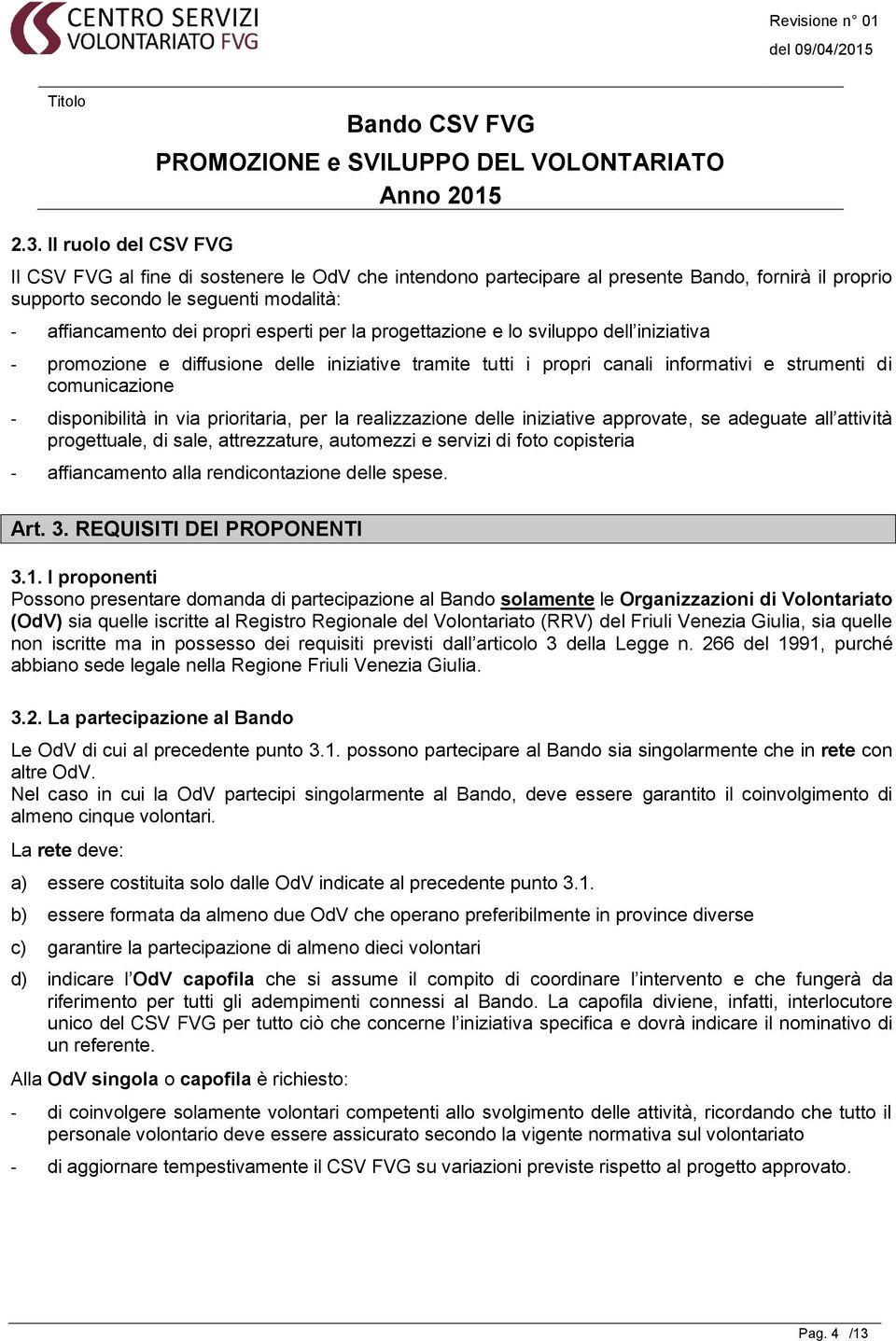 CENTRO SERVIZI VOLONTARIATO FVG

Revisione n° 01
del 09/04/2015

Titolo

Bando CSV FVG
PROMOZIONE e SVILUPPO DEL VOLONTARIATO
Anno 2015

2.3. Il ruolo del CSV FVG

Il CSV FVG al fine di sostenere le OdV che intendono partecipare al presente Bando, fornirà il proprio supporto secondo le seguenti modalità:

- affiancamento dei propri esperti per la progettazione e lo sviluppo dell'iniziativa
- promozione e diffusione delle iniziative tramite tutti i propri canali informativi e strumenti di comunicazione
- disponibilità in via prioritaria, per la realizzazione delle iniziative approvate, se adeguate all'attività progettuale, di sale, attrezzature, automezzi e servizi di foto copisteria
- affiancamento alla rendicontazione delle spese.

Art. 3. REQUISITI DEI PROPONENTI

3.1. I proponenti
Possono presentare domanda di partecipazione al Bando solamente le Organizzazioni di Volontariato (OdV) sia quelle iscritte al Registro Regionale del Volontariato (RRV) del Friuli Venezia Giulia, sia quelle non iscritte ma in possesso dei requisiti previsti dall'articolo 3 della Legge n. 266 del 1991, purché abbiano sede legale nella Regione Friuli Venezia Giulia.

3.2. La partecipazione al Bando

Le OdV di cui al precedente punto 3.1. possono partecipare al Bando sia singolarmente che in rete con altre OdV.
Nel caso in cui la OdV partecipi singolarmente al Bando, deve essere garantito il coinvolgimento di almeno cinque volontari.

La rete deve:

a) essere costituita solo dalle OdV indicate al precedente punto 3.1.
b) essere formata da almeno due OdV che operano preferibilmente in province diverse
c) garantire la partecipazione di almeno dieci volontari
d) indicare l'OdV capofila che si assume il compito di coordinare l'intervento e che fungerà da riferimento per tutti gli adempimenti connessi al Bando. La capofila diviene, infatti, interlocutore unico del CSV FVG per tutto ciò che concerne l'iniziativa specifica e dovrà indicare il nominativo di un referente.

Alla OdV singola o capofila è richiesto:

- di coinvolgere solamente volontari competenti allo svolgimento delle attività, ricordando che tutto il personale volontario deve essere assicurato secondo la vigente normativa sul volontariato
- di aggiornare tempestivamente il CSV FVG su variazioni previste rispetto al progetto approvato.

Pag. 4 /13